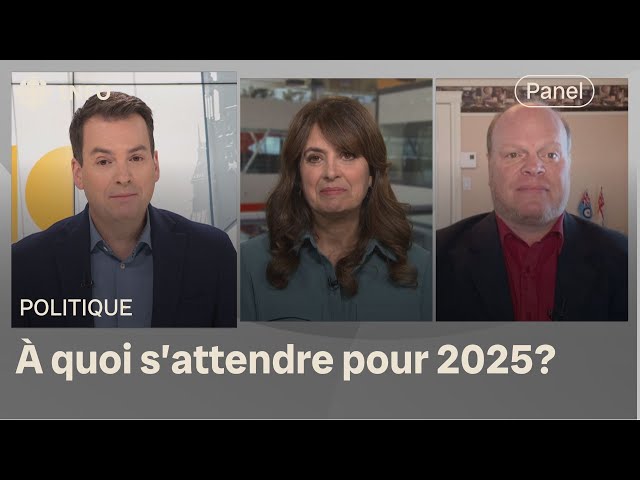 Panel

POLITIQUE

À quoi s'attendre pour 2025?